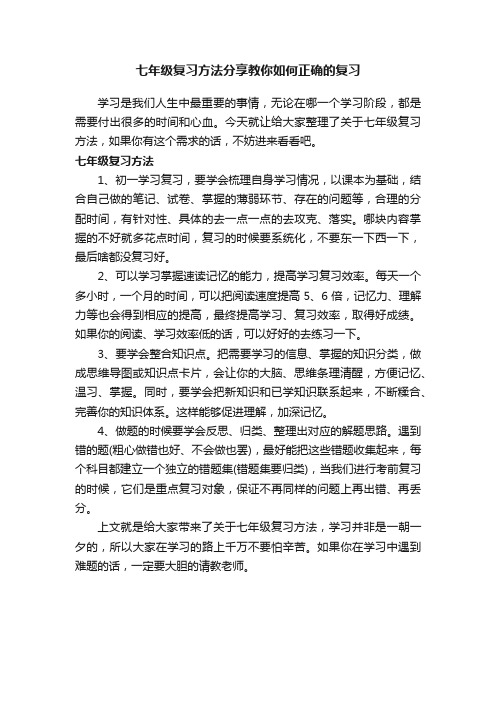 七年级复习方法分享教你如何正确的复习

学习是我们人生中最重要的事情，无论在哪一个学习阶段，都是需要付出很多的时间和心血。今天就让给大家整理了关于七年级复习方法，如果你有这个需求的话，不妨进来看看吧。

七年级复习方法

1、初一学习复习，要学会梳理自身学习情况，以课本为基础，结合自己做的笔记、试卷、掌握的薄弱环节、存在的问题等，合理的分配时间，有针对性、具体的去一点一点的去攻克、落实。哪块内容掌握的不好就多花点时间，复习的时候要系统化，不要东一下西一下，最后啥都没复习好。

2、可以学习掌握速读记忆的能力，提高学习复习效率。每天一个多小时，一个月的时间，可以把阅读速度提高 5、6 倍，记忆力、理解力等也会得到相应的提高，最终提高学习、复习效率，取得好成绩。如果你的阅读、学习效率低的话，可以好好的去练习一下。

3、要学会整合知识点。把需要学习的信息、掌握的知识分类，做成思维导图或知识点卡片，会让你的大脑、思维条理清醒，方便记忆、温习、掌握。同时，要学会把新知识和已学知识联系起来，不断糅合、完善你的知识体系。这样能够促进理解，加深记忆。

4、做题的时候要学会反思、归类、整理出对应的解题思路。遇到错的题(粗心做错也好、不会做也罢)，最好能把这些错题收集起来，每个科目都建立一个独立的错题集(错题集要归类)，当我们进行考前复习的时候，它们是重点复习对象，保证不再同样的问题上再出错、再丢分。

上文就是给大家带来了关于七年级复习方法，学习并非是一朝一夕的，所以大家在学习的路上千万不要怕辛苦。如果你在学习中遇到难题的话，一定要大胆的请教老师。